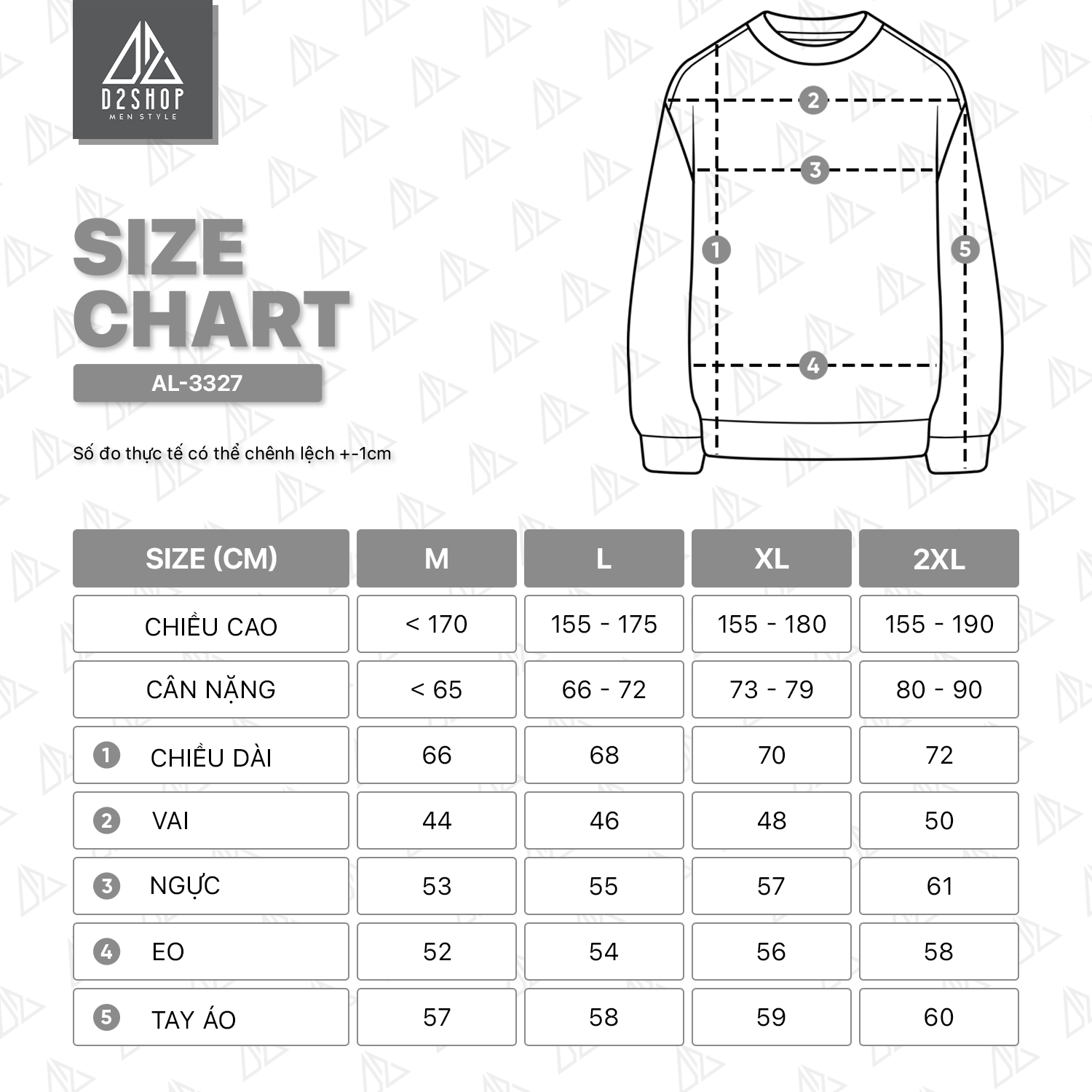 D2SHOP
MEN STYLE

SIZE CHART

AL-3327

Số đo thực tế có thể chênh lệch +-1cm

2
3
1
5
4

| SIZE (CM) | M | L | XL | 2XL |
|---|---|---|---|---|
| CHIỀU CAO | < 170 | 155 - 175 | 155 - 180 | 155 - 190 |
| CÂN NẶNG | < 65 | 66 - 72 | 73 - 79 | 80 - 90 |
| 1 CHIỀU DÀI | 66 | 68 | 70 | 72 |
| 2 VAI | 44 | 46 | 48 | 50 |
| 3 NGỰC | 53 | 55 | 57 | 61 |
| 4 EO | 52 | 54 | 56 | 58 |
| 5 TAY ÁO | 57 | 58 | 59 | 60 |